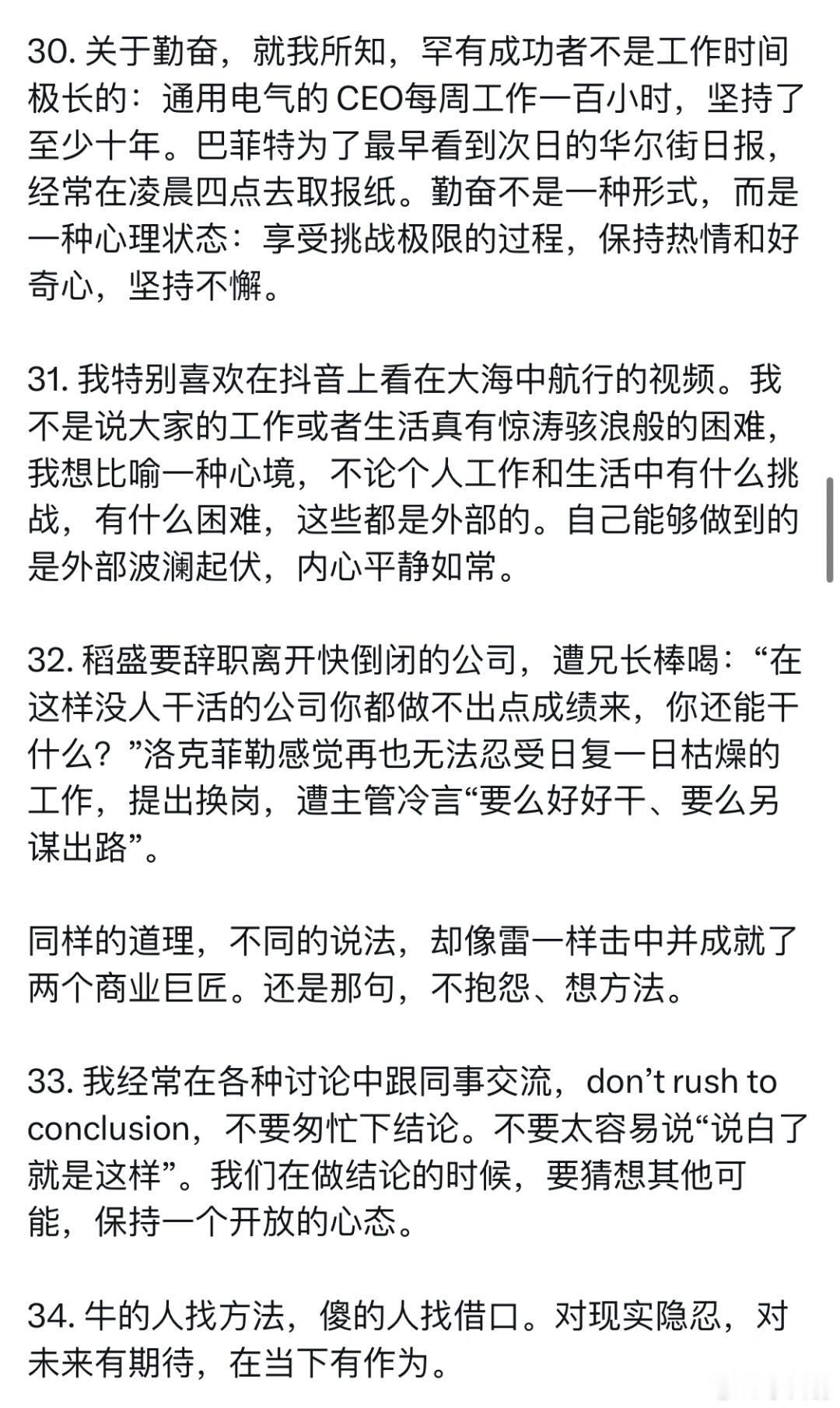 30. 关于勤奋，就我所知，罕有成功者不是工作时间极长的：通用电气的 CEO每周工作一百小时，坚持了至少十年。巴菲特为了最早看到次日的华尔街日报，经常在凌晨四点去取报纸。勤奋不是一种形式，而是一种心理状态：享受挑战极限的过程，保持热情和好奇心，坚持不懈。

31. 我特别喜欢在抖音上看在大海中航行的视频。我不是说大家的工作或者生活真有惊涛骇浪般的困难，我想比喻一种心境，不论个人工作和生活中有什么挑战，有什么困难，这些都是外部的。自己能够做到的是外部波澜起伏，内心平静如常。

32. 稻盛要辞职离开快倒闭的公司，遭兄长棒喝：“在这样没人干活的公司你都做不出点成绩来，你还能干什么？”洛克菲勒感觉再也无法忍受日复一日枯燥的工作，提出换岗，遭主管冷言“要么好好干、要么另谋出路”。

同样的道理，不同的说法，却像雷一样击中并成就了两个商业巨匠。还是那句，不抱怨、想方法。

33. 我经常在各种讨论中跟同事交流，don’t rush to conclusion，不要匆忙下结论。不要太容易说“说白了就是这样”。我们在做结论的时候，要猜想其他可能，保持一个开放的心态。

34. 牛的人找方法，傻的人找借口。对现实隐忍，对未来有期待，在当下有作为。